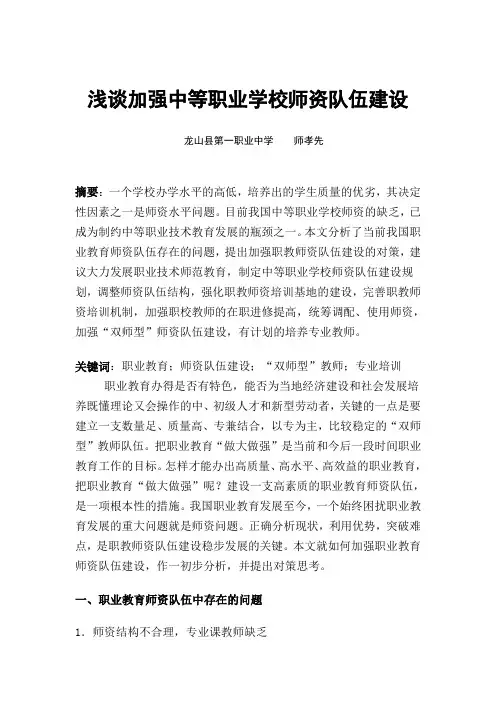 浅谈加强中等职业学校师资队伍建设

龙山县第一职业中学　　师孝先

摘要：一个学校办学水平的高低，培养出的学生质量的优劣，其决定性因素之一是师资水平问题。目前我国中等职业学校师资的缺乏，已成为制约中等职业技术教育发展的瓶颈之一。本文分析了当前我国职业教育师资队伍存在的问题，提出加强职教师资队伍建设的对策，建议大力发展职业技术师范教育，制定中等职业学校师资队伍建设规划，调整师资队伍结构，强化职教师资培训基地的建设，完善职教师资培训机制，加强职校教师的在职进修提高，统筹调配、使用师资，加强“双师型”师资队伍建设，有计划的培养专业教师。

关键词：职业教育；师资队伍建设；“双师型”教师；专业培训

职业教育办得是否有特色，能否为当地经济建设和社会发展培养既懂理论又会操作的中、初级人才和新型劳动者，关键的一点是要建立一支数量足、质量高、专兼结合，以专为主，比较稳定的“双师型”教师队伍。把职业教育“做大做强”是当前和今后一段时间职业教育工作的目标。怎样才能办出高质量、高水平、高效益的职业教育，把职业教育“做大做强”呢？建设一支高素质的职业教育师资队伍，是一项根本性的措施。我国职业教育发展至今，一个始终困扰职业教育发展的重大问题就是师资问题。正确分析现状，利用优势，突破难点，是职教师资队伍建设稳步发展的关键。本文就如何加强职业教育师资队伍建设，作一初步分析，并提出对策思考。

一、职业教育师资队伍中存在的问题

1．师资结构不合理，专业课教师缺乏